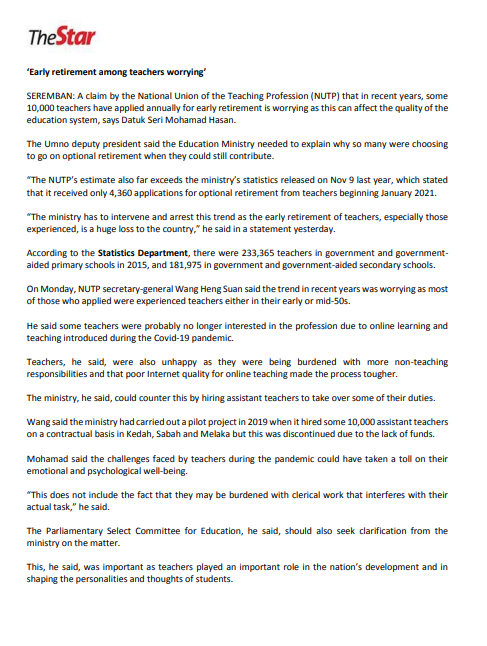 TheStar

'Early retirement among teachers worrying'

SEREMBAN: A claim by the National Union of the Teaching Profession (NUTP) that in recent years, some 10,000 teachers have applied annually for early retirement is worrying as this can affect the quality of the education system, says Datuk Seri Mohamad Hasan.

The Umno deputy president said the Education Ministry needed to explain why so many were choosing to go on optional retirement when they could still contribute.

"The NUTP's estimate also far exceeds the ministry's statistics released on Nov 9 last year, which stated that it received only 4,360 applications for optional retirement from teachers beginning January 2021.

"The ministry has to intervene and arrest this trend as the early retirement of teachers, especially those experienced, is a huge loss to the country," he said in a statement yesterday.

According to the Statistics Department, there were 233,365 teachers in government and government-aided primary schools in 2015, and 181,975 in government and government-aided secondary schools.

On Monday, NUTP secretary-general Wang Heng Suan said the trend in recent years was worrying as most of those who applied were experienced teachers either in their early or mid-50s.

He said some teachers were probably no longer interested in the profession due to online learning and teaching introduced during the Covid-19 pandemic.

Teachers, he said, were also unhappy as they were being burdened with more non-teaching responsibilities and that poor Internet quality for online teaching made the process tougher.

The ministry, he said, could counter this by hiring assistant teachers to take over some of their duties.

Wang said the ministry had carried out a pilot project in 2019 when it hired some 10,000 assistant teachers on a contractual basis in Kedah, Sabah and Melaka but this was discontinued due to the lack of funds.

Mohamad said the challenges faced by teachers during the pandemic could have taken a toll on their emotional and psychological well-being.

"This does not include the fact that they may be burdened with clerical work that interferes with their actual task," he said.

The Parliamentary Select Committee for Education, he said, should also seek clarification from the ministry on the matter.

This, he said, was important as teachers played an important role in the nation's development and in shaping the personalities and thoughts of students.